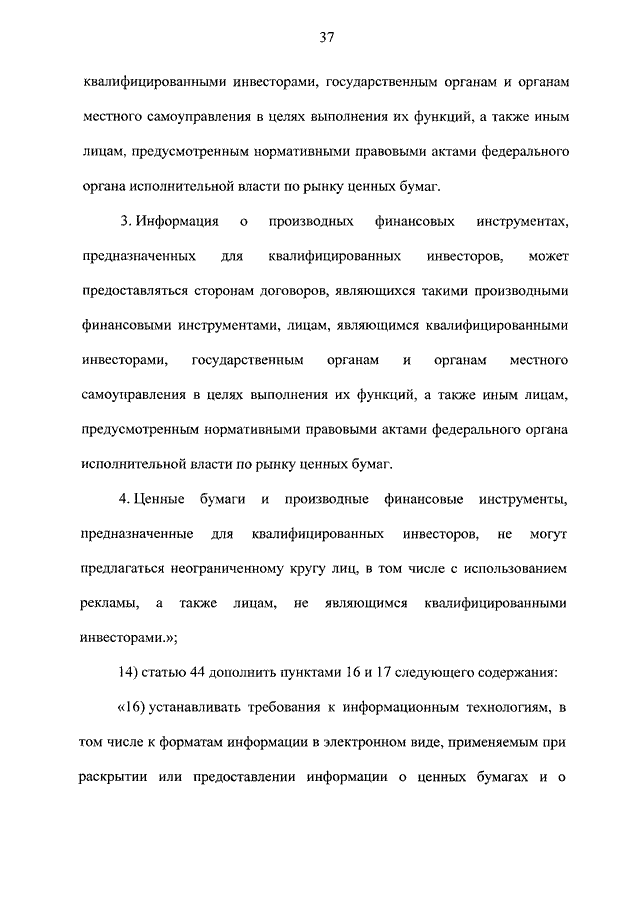 37

квалифицированными инвесторами, государственным органам и органам местного самоуправления в целях выполнения их функций, а также иным лицам, предусмотренным нормативными правовыми актами федерального органа исполнительной власти по рынку ценных бумаг.

3. Информация о производных финансовых инструментах, предназначенных для квалифицированных инвесторов, может предоставляться сторонам договоров, являющихся такими производными финансовыми инструментами, лицам, являющимся квалифицированными инвесторами, государственным органам и органам местного самоуправления в целях выполнения их функций, а также иным лицам, предусмотренным нормативными правовыми актами федерального органа исполнительной власти по рынку ценных бумаг.

4. Ценные бумаги и производные финансовые инструменты, предназначенные для квалифицированных инвесторов, не могут предлагаться неограниченному кругу лиц, в том числе с использованием рекламы, а также лицам, не являющимся квалифицированными инвесторами.»;

14) статью 44 дополнить пунктами 16 и 17 следующего содержания:

«16) устанавливать требования к информационным технологиям, в том числе к форматам информации в электронном виде, применяемым при раскрытии или предоставлении информации о ценных бумагах и о